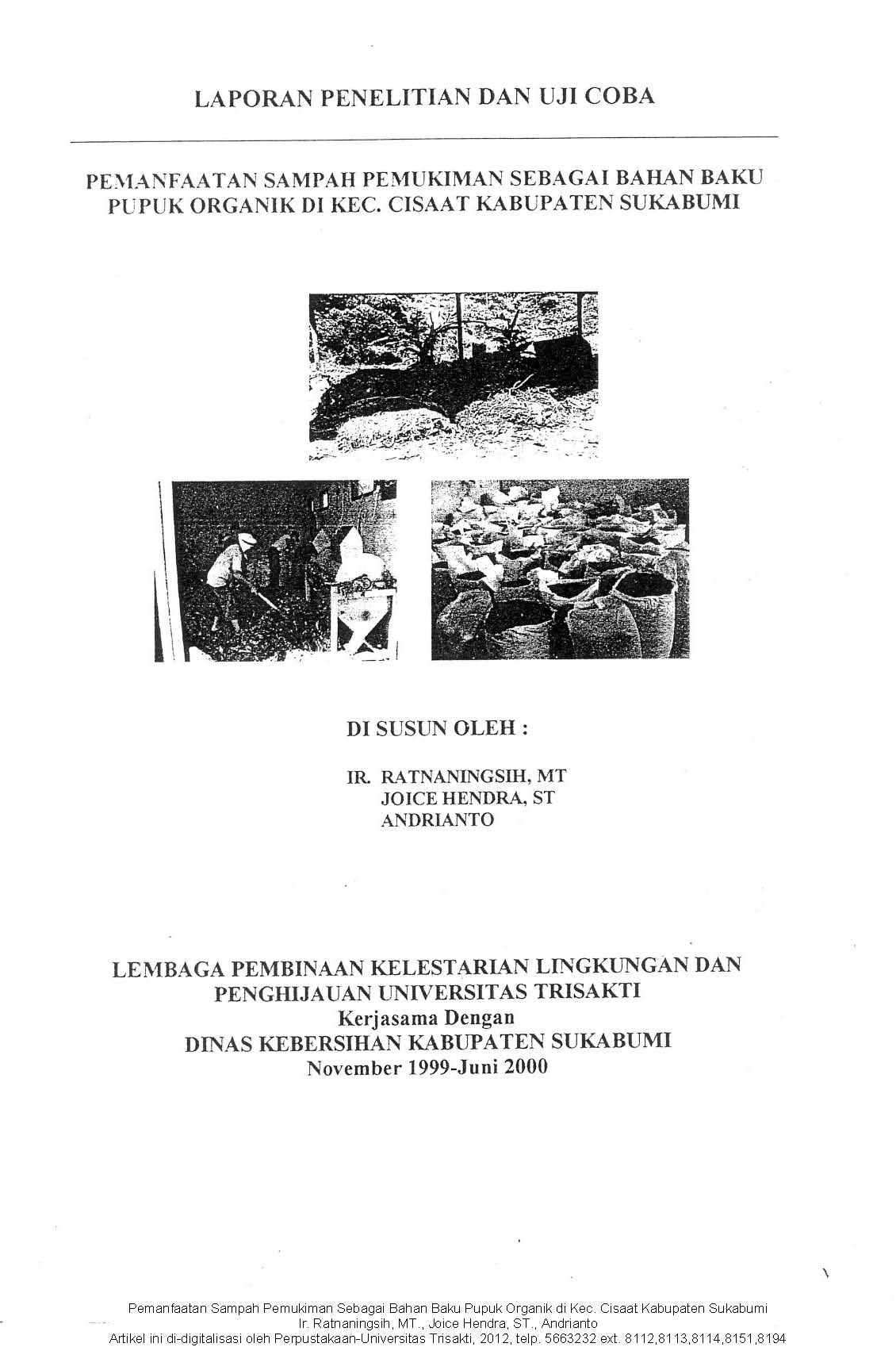 LAPORAN PENELITIAN DAN UJI COBA

PEMANFAATAN SAMPAH PEMUKIMAN SEBAGAI BAHAN BAKU PUPUK ORGANIK DI KEC. CISAAT KABUPATEN SUKABUMI

DI SUSUN OLEH :

IR. RATNANINGSIH, MT
JOICE HENDRA, ST
ANDRIANTO

LEMBAGA PEMBINAAN KELESTARIAN LINGKUNGAN DAN PENGHIJAUAN UNIVERSITAS TRISAKTI
Kerjasama Dengan
DINAS KEBERSIHAN KABUPATEN SUKABUMI
November 1999-Juni 2000

Pemanfaatan Sampah Pemukiman Sebagai Bahan Baku Pupuk Organik di Kec. Cisaat Kabupaten Sukabumi
Ir. Ratnaningsih, MT., Joice Hendra, ST., Andrianto
Artikel ini di-digitalisasi oleh Perpustakaan-Universitas Trisakti, 2012, telp. 5663232 ext. 8112,8113,8114,8151,8194